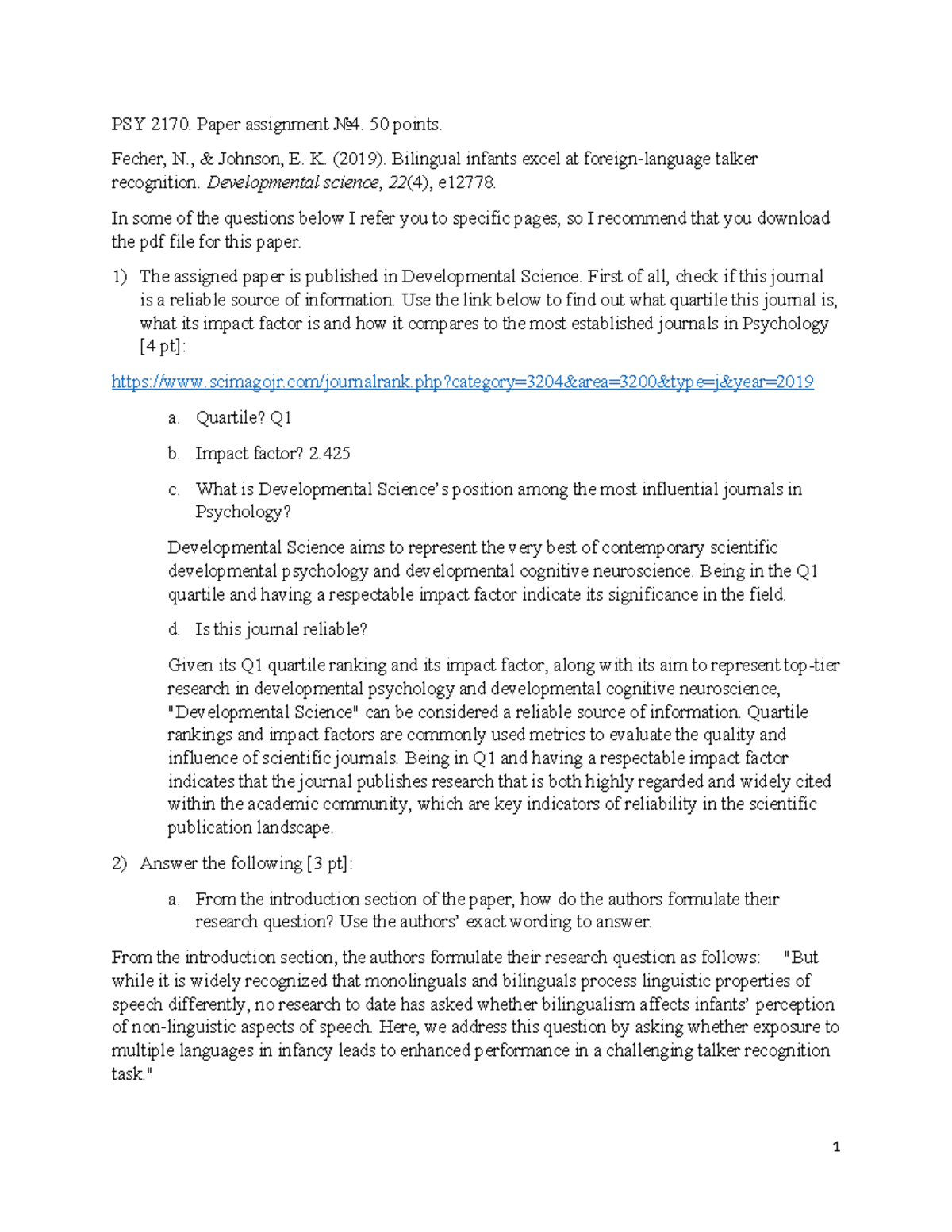 PSY 2170. Paper assignment №4. 50 points.

Fecher, N., & Johnson, E. K. (2019). Bilingual infants excel at foreign-language talker recognition. Developmental science, 22(4), e12778.

In some of the questions below I refer you to specific pages, so I recommend that you download the pdf file for this paper.

1) The assigned paper is published in Developmental Science. First of all, check if this journal is a reliable source of information. Use the link below to find out what quartile this journal is, what its impact factor is and how it compares to the most established journals in Psychology [4 pt]:

https://www.scimagojr.com/journalrank.php?category=3204&area=3200&type=j&year=2019

a. Quartile? Q1

b. Impact factor? 2.425

c. What is Developmental Science's position among the most influential journals in Psychology?

Developmental Science aims to represent the very best of contemporary scientific developmental psychology and developmental cognitive neuroscience. Being in the Q1 quartile and having a respectable impact factor indicate its significance in the field.

d. Is this journal reliable?

Given its Q1 quartile ranking and its impact factor, along with its aim to represent top-tier research in developmental psychology and developmental cognitive neuroscience, "Developmental Science" can be considered a reliable source of information. Quartile rankings and impact factors are commonly used metrics to evaluate the quality and influence of scientific journals. Being in Q1 and having a respectable impact factor indicates that the journal publishes research that is both highly regarded and widely cited within the academic community, which are key indicators of reliability in the scientific publication landscape.

2) Answer the following [3 pt]:

a. From the introduction section of the paper, how do the authors formulate their research question? Use the authors' exact wording to answer.

From the introduction section, the authors formulate their research question as follows: "But while it is widely recognized that monolinguals and bilinguals process linguistic properties of speech differently, no research to date has asked whether bilingualism affects infants' perception of non-linguistic aspects of speech. Here, we address this question by asking whether exposure to multiple languages in infancy leads to enhanced performance in a challenging talker recognition task."

1